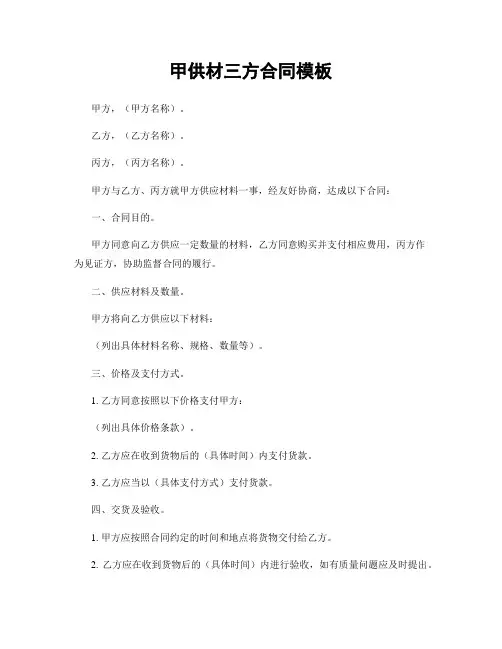 甲供材三方合同模板

甲方，（甲方名称）。

乙方，（乙方名称）。

丙方，（丙方名称）。

甲方与乙方、丙方就甲方供应材料一事，经友好协商，达成以下合同：

一、合同目的。

甲方同意向乙方供应一定数量的材料，乙方同意购买并支付相应费用，丙方作为见证方，协助监督合同的履行。

二、供应材料及数量。

甲方将向乙方供应以下材料：

（列出具体材料名称、规格、数量等）。

三、价格及支付方式。

1. 乙方同意按照以下价格支付甲方：

（列出具体价格条款）。

2. 乙方应在收到货物后的（具体时间）内支付货款。

3. 乙方应当以（具体支付方式）支付货款。

四、交货及验收。

1. 甲方应按照合同约定的时间和地点将货物交付给乙方。

2. 乙方应在收到货物后的（具体时间）内进行验收，如有质量问题应及时提出。